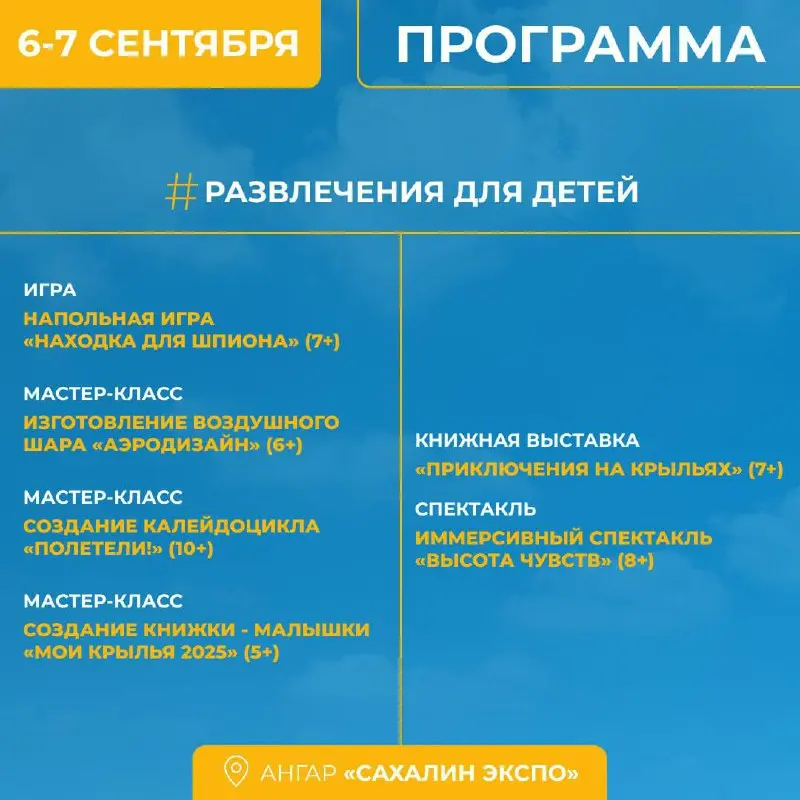 6-7 СЕНТЯБРЯ

ПРОГРАММА

# РАЗВЛЕЧЕНИЯ ДЛЯ ДЕТЕЙ

ИГРА
НАПОЛЬНАЯ ИГРА «НАХОДКА ДЛЯ ШПИОНА» (7+)

МАСТЕР-КЛАСС
ИЗГОТОВЛЕНИЕ ВОЗДУШНОГО ШАРА «АЭРОДИЗАЙН» (6+)

МАСТЕР-КЛАСС
СОЗДАНИЕ КАЛЕЙДОЦИКЛА «ПОЛЕТЕЛИ!» (10+)

МАСТЕР-КЛАСС
СОЗДАНИЕ КНИЖКИ - МАЛЫШКИ «МОИ КРЫЛЬЯ 2025» (5+)

КНИЖНАЯ ВЫСТАВКА
«ПРИКЛЮЧЕНИЯ НА КРЫЛЬЯХ» (7+)

СПЕКТАКЛЬ
ИММЕРСИВНЫЙ СПЕКТАКЛЬ «ВЫСОТА ЧУВСТВ» (8+)

АНГАР «САХАЛИН ЭКСПО»